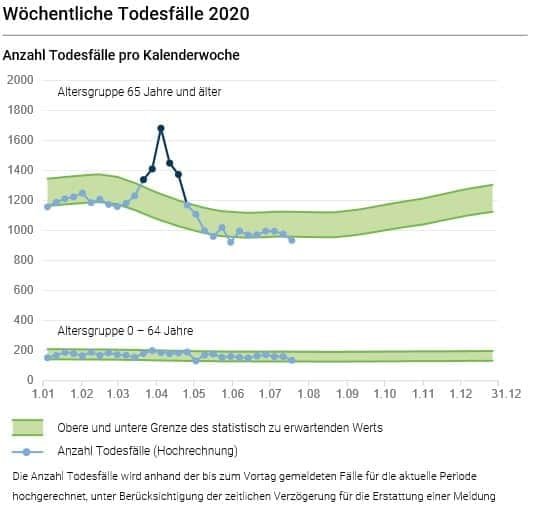 Wöchentliche Todesfälle 2020

Anzahl Todesfälle pro Kalenderwoche

2000
1800
1600
1400
1200
1000
800
600
400
200
0

Altersgruppe 65 Jahre und älter

Altersgruppe 0 – 64 Jahre

1.01 1.02 1.03 1.04 1.05 1.06 1.07 1.08 1.09 1.10 1.11 1.12 31.12

Obere und untere Grenze des statistisch zu erwartenden Werts

Anzahl Todesfälle (Hochrechnung)

Die Anzahl Todesfälle wird anhand der bis zum Vortag gemeldeten Fälle für die aktuelle Periode hochgerechnet, unter Berücksichtigung der zeitlichen Verzögerung für die Erstattung einer Meldung